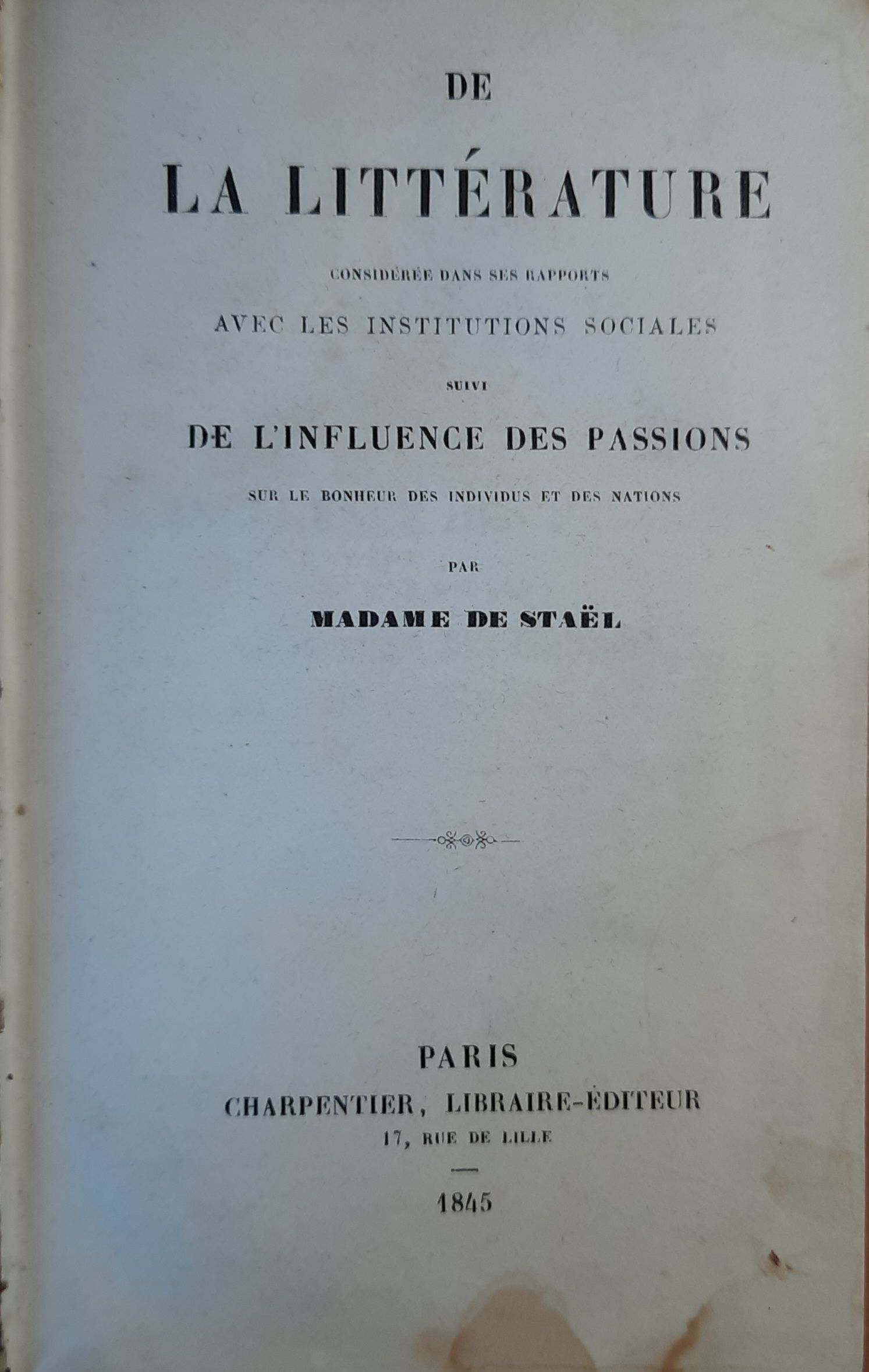 DE

LA LITTÉRATURE

CONSIDÉRÉE DANS SES RAPPORTS

AVEC LES INSTITUTIONS SOCIALES

SUIVI

DE L'INFLUENCE DES PASSIONS

SUR LE BONHEUR DES INDIVIDUS ET DES NATIONS

PAR

MADAME DE STAËL

PARIS

CHARPENTIER, LIBRAIRE-ÉDITEUR

17, RUE DE LILLE

1845